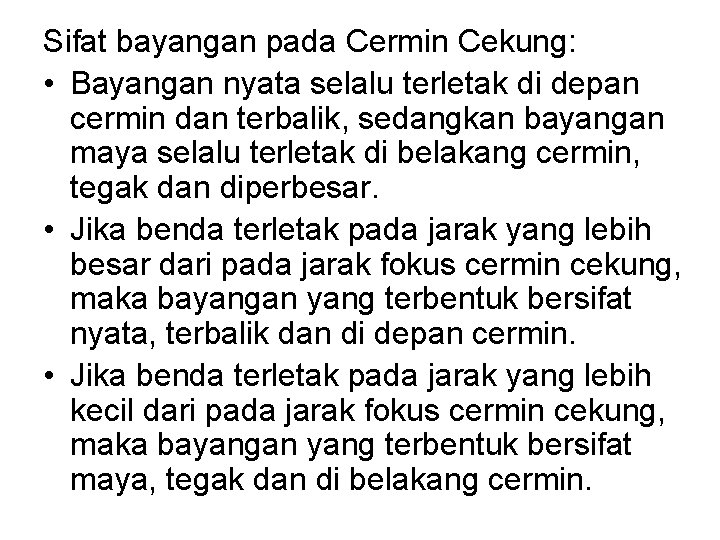 Sifat bayangan pada Cermin Cekung:

• Bayangan nyata selalu terletak di depan cermin dan terbalik, sedangkan bayangan maya selalu terletak di belakang cermin, tegak dan diperbesar.
• Jika benda terletak pada jarak yang lebih besar dari pada jarak fokus cermin cekung, maka bayangan yang terbentuk bersifat nyata, terbalik dan di depan cermin.
• Jika benda terletak pada jarak yang lebih kecil dari pada jarak fokus cermin cekung, maka bayangan yang terbentuk bersifat maya, tegak dan di belakang cermin.